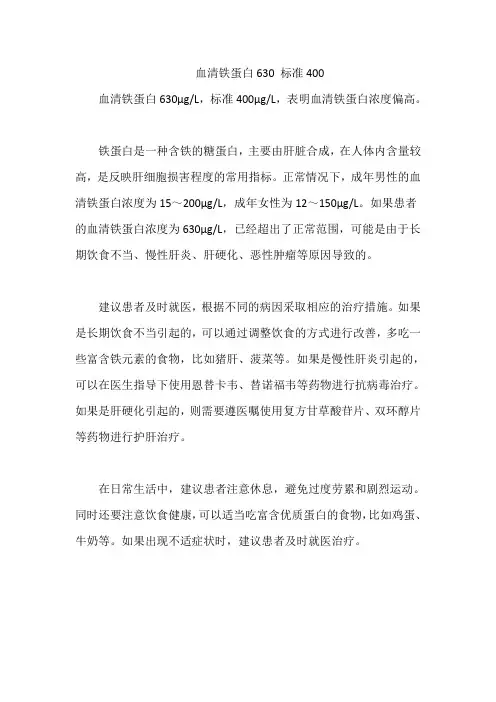 血清铁蛋白 630 标准 400

血清铁蛋白 630μg/L，标准 400μg/L，表明血清铁蛋白浓度偏高。

铁蛋白是一种含铁的糖蛋白，主要由肝脏合成，在人体内含量较高，是反映肝细胞损害程度的常用指标。正常情况下，成年男性的血清铁蛋白浓度为 15～200μg/L，成年女性为 12～150μg/L。如果患者的血清铁蛋白浓度为 630μg/L，已经超出了正常范围，可能是由于长期饮食不当、慢性肝炎、肝硬化、恶性肿瘤等原因导致的。

建议患者及时就医，根据不同的病因采取相应的治疗措施。如果是长期饮食不当引起的，可以通过调整饮食的方式进行改善，多吃一些富含铁元素的食物，比如猪肝、菠菜等。如果是慢性肝炎引起的，可以在医生指导下使用恩替卡韦、替诺福韦等药物进行抗病毒治疗。如果是肝硬化引起的，则需要遵医嘱使用复方甘草酸苷片、双环醇片等药物进行护肝治疗。

在日常生活中，建议患者注意休息，避免过度劳累和剧烈运动。同时还要注意饮食健康，可以适当吃富含优质蛋白的食物，比如鸡蛋、牛奶等。如果出现不适症状时，建议患者及时就医治疗。